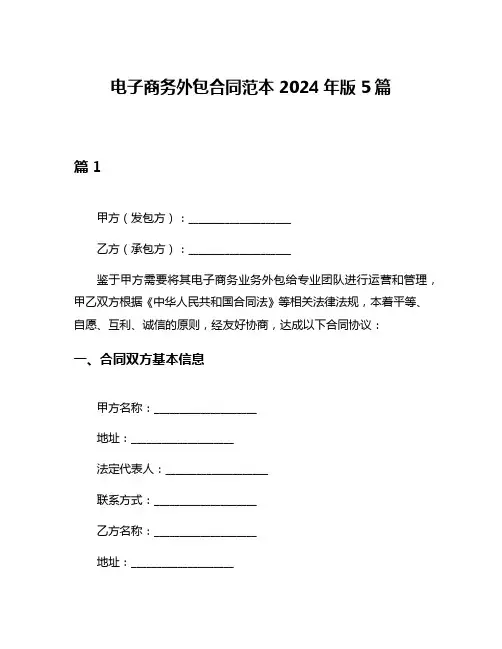 电子商务外包合同范本 2024 年版 5 篇

篇 1

甲方（发包方）：__________________

乙方（承包方）：__________________

鉴于甲方需要将其电子商务业务外包给专业团队进行运营和管理，甲乙双方根据《中华人民共和国合同法》等相关法律法规，本着平等、自愿、互利、诚信的原则，经友好协商，达成以下合同协议：

一、合同双方基本信息

甲方名称：__________________

地址：__________________

法定代表人：__________________

联系方式：__________________

乙方名称：__________________

地址：__________________